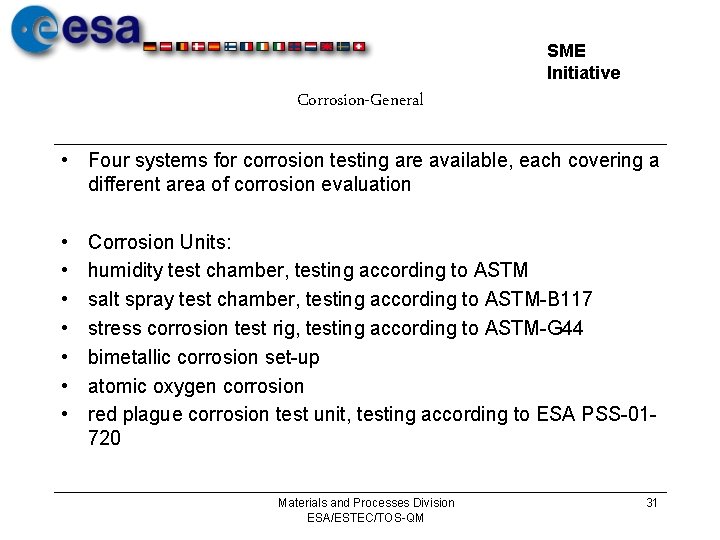 esa

SME
Initiative

Corrosion-General

• Four systems for corrosion testing are available, each covering a different area of corrosion evaluation

• Corrosion Units:
• humidity test chamber, testing according to ASTM
• salt spray test chamber, testing according to ASTM-B117
• stress corrosion test rig, testing according to ASTM-G44
• bimetallic corrosion set-up
• atomic oxygen corrosion
• red plague corrosion test unit, testing according to ESA PSS-01-720

Materials and Processes Division
ESA/ESTEC/TOS-QM

31